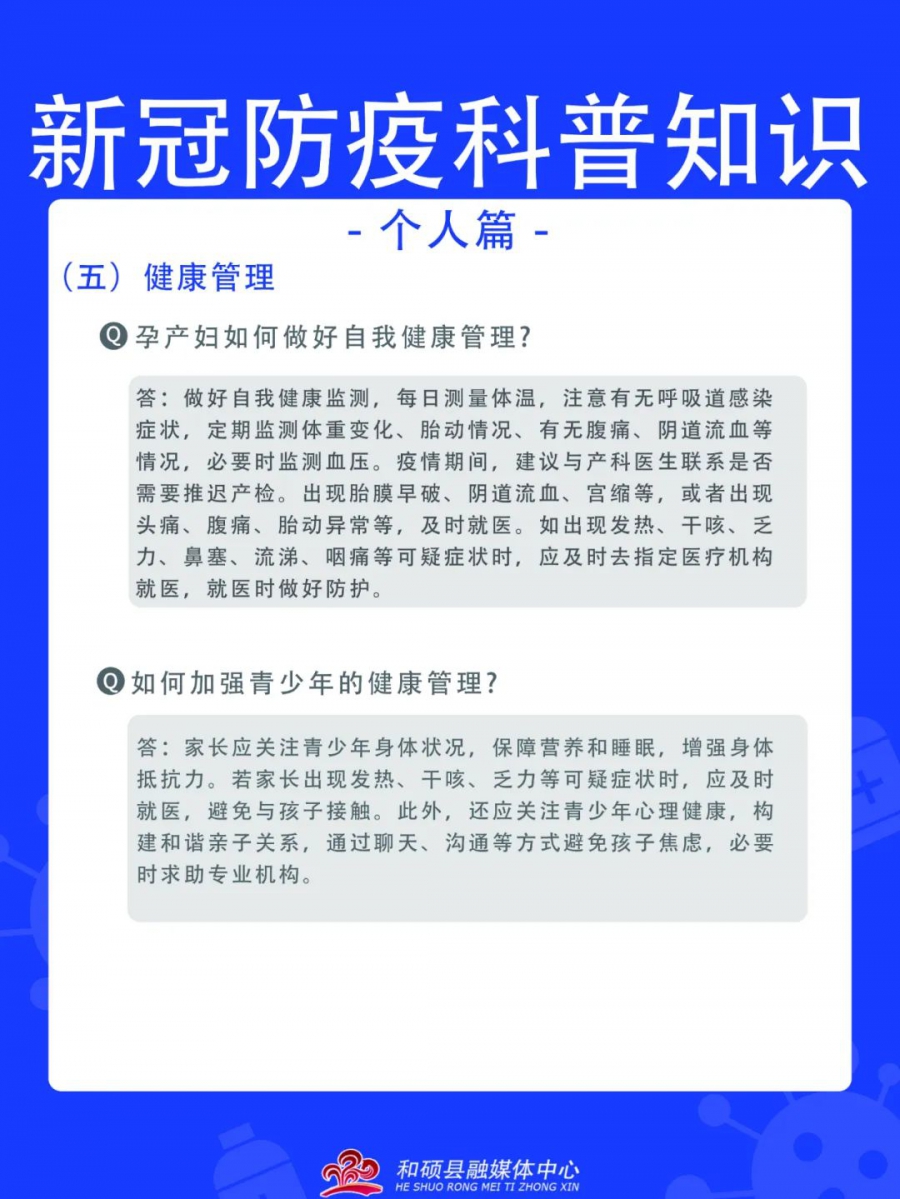 新冠防疫科普知识

- 个人篇 -

（五）健康管理

Q 孕产妇如何做好自我健康管理？

答：做好自我健康监测，每日测量体温，注意有无呼吸道感染症状，定期监测体重变化、胎动情况、有无腹痛、阴道流血等情况，必要时监测血压。疫情期间，建议与产科医生联系是否需要推迟产检。出现胎膜早破、阴道流血、宫缩等，或者出现头痛、腹痛、胎动异常等，及时就医。如出现发热、干咳、乏力、鼻塞、流涕、咽痛等可疑症状时，应及时去指定医疗机构就医，就医时做好防护。

Q 如何加强青少年的健康管理？

答：家长应关注青少年身体状况，保障营养和睡眠，增强身体抵抗力。若家长出现发热、干咳、乏力等可疑症状时，应及时就医，避免与孩子接触。此外，还应关注青少年心理健康，构建和谐亲子关系，通过聊天、沟通等方式避免孩子焦虑，必要时求助专业机构。

和硕县融媒体中心
HE SHUO RONG MEI TI ZHONG XIN